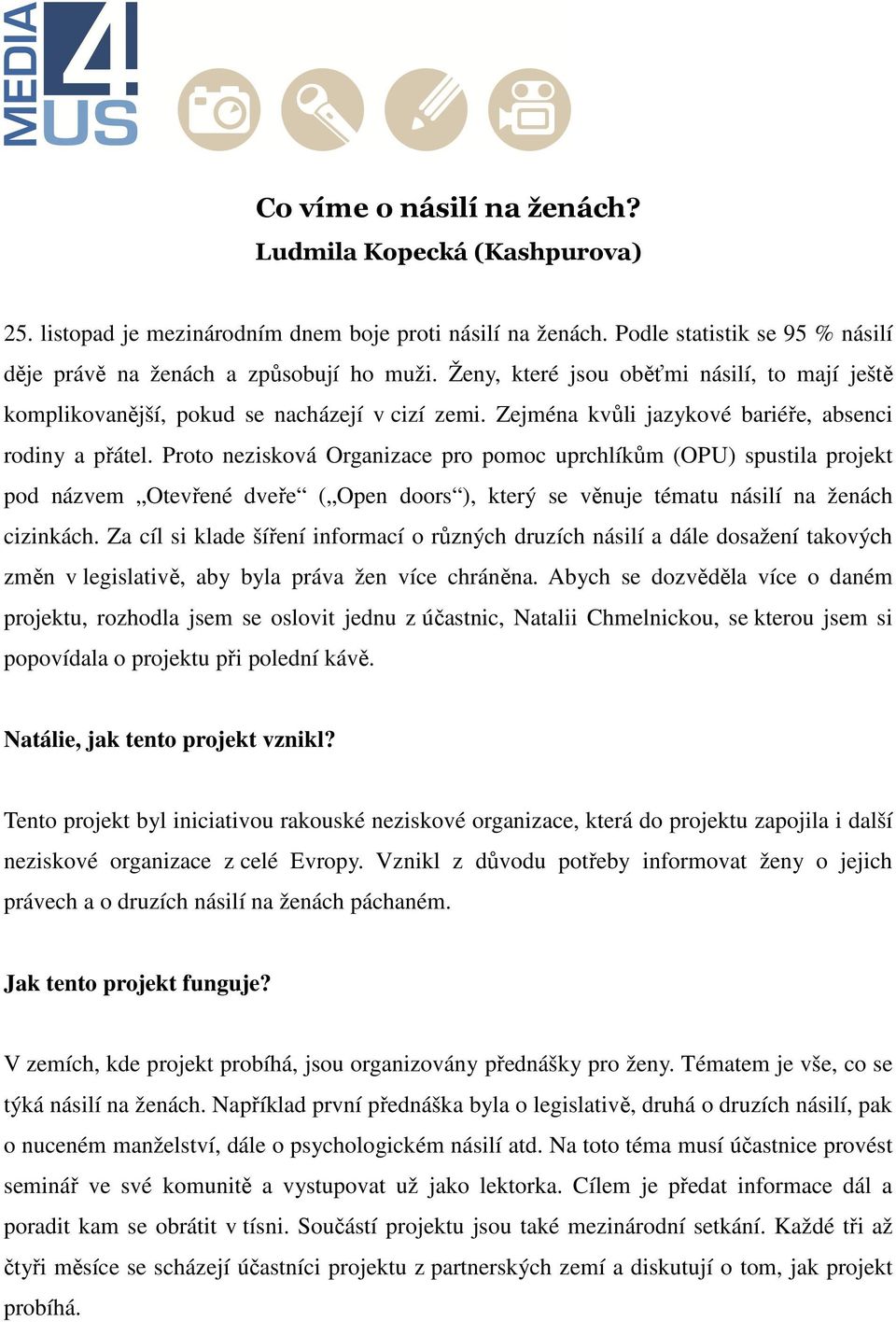 MEDIA 4 US

Co víme o násilí na ženách?
Ludmila Kopecká (Kashpurova)

25. listopad je mezinárodním dnem boje proti násilí na ženách. Podle statistik se 95 % násilí děje právě na ženách a způsobují ho muži. Ženy, které jsou oběťmi násilí, to mají ještě komplikovanější, pokud se nacházejí v cizí zemi. Zejména kvůli jazykové bariéře, absenci rodiny a přátel. Proto nezisková Organizace pro pomoc uprchlíkům (OPU) spustila projekt pod názvem „Otevřené dveře“ („Open doors“), který se věnuje tématu násilí na ženách cizinkách. Za cíl si klade šíření informací o různých druzích násilí a dále dosažení takových změn v legislativě, aby byla práva žen více chráněna. Abych se dozvěděla více o daném projektu, rozhodla jsem se oslovit jednu z účastnic, Natalii Chmelnickou, se kterou jsem si popovídala o projektu při polední kávě.

Natálie, jak tento projekt vznikl?

Tento projekt byl iniciativou rakouské neziskové organizace, která do projektu zapojila i další neziskové organizace z celé Evropy. Vznikl z důvodu potřeby informovat ženy o jejich právech a o druzích násilí na ženách páchaném.

Jak tento projekt funguje?

V zemích, kde projekt probíhá, jsou organizovány přednášky pro ženy. Tématem je vše, co se týká násilí na ženách. Například první přednáška byla o legislativě, druhá o druzích násilí, pak o nuceném manželství, dále o psychologickém násilí atd. Na toto téma musí účastnice provést seminář ve své komunitě a vystupovat už jako lektorka. Cílem je předat informace dál a poradit kam se obrátit v tísni. Součástí projektu jsou také mezinárodní setkání. Každé tři až čtyři měsíce se scházejí účastníci projektu z partnerských zemí a diskutují o tom, jak projekt probíhá.